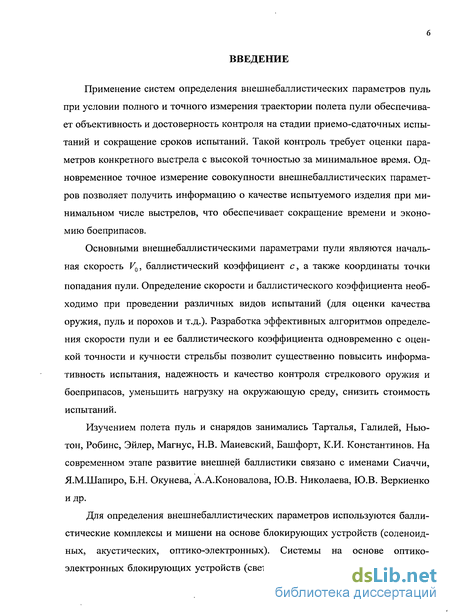 6

ВВЕДЕНИЕ

Применение систем определения внешнебаллистических параметров пуль при условии полного и точного измерения траектории полета пули обеспечивает объективность и достоверность контроля на стадии приемо-сдаточных испытаний и сокращение сроков испытаний. Такой контроль требует оценки параметров конкретного выстрела с высокой точностью за минимальное время. Одновременное точное измерение совокупности внешнебаллистических параметров позволяет получить информацию о качестве испытуемого изделия при минимальном числе выстрелов, что обеспечивает сокращение времени и экономию боеприпасов.

Основными внешнебаллистическими параметрами пули являются начальная скорость $V_0$, баллистический коэффициент $c$, а также координаты точки попадания пули. Определение скорости и баллистического коэффициента необходимо при проведении различных видов испытаний (для оценки качества оружия, пуль и порохов и т.д.). Разработка эффективных алгоритмов определения скорости пули и ее баллистического коэффициента одновременно с оценкой точности и кучности стрельбы позволит существенно повысить информативность испытания, надежность и качество контроля стрелкового оружия и боеприпасов, уменьшить нагрузку на окружающую среду, снизить стоимость испытаний.

Изучением полета пуль и снарядов занимались Тарталья, Галилей, Ньютон, Робинс, Эйлер, Магнус, Н.В. Маиевский, Башфорт, К.И. Константинов. На современном этапе развитие внешней баллистики связано с именами Сиаччи, Я.М.Шапиро, Б.Н. Окунева, А.А.Коновалова, Ю.В. Николаева, Ю.В. Веркиенко и др.

Для определения внешнебаллистических параметров используются баллистические комплексы и мишени на основе блокирующих устройств (соленоидных, акустических, оптико-электронных). Системы на основе оптико-электронных блокирующих устройств (свет

dsLib.net
библиотека диссертаций